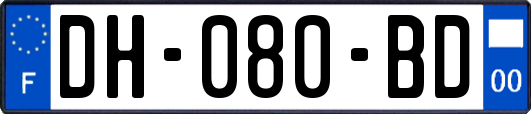 F
DH-080-BD
00